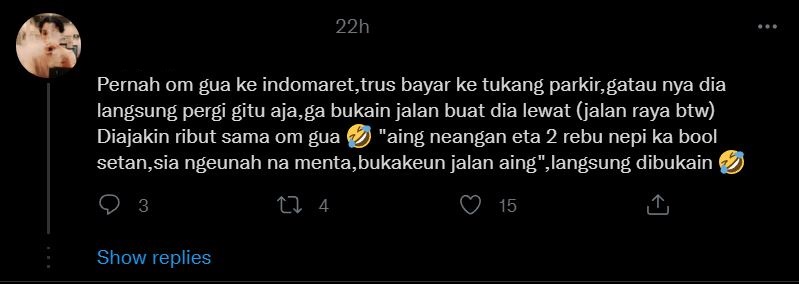 22h

Pernah om gua ke indomaret,trus bayar ke tukang parkir,gatau nya dia langsung pergi gitu aja,ga bukain jalan buat dia lewat (jalan raya btw) Diajakin ribut sama om gua 🤣 "aing neangan eta 2 rebu nepi ka bool setan,sia ngeunah na menta,bukakeun jalan aing",langsung dibukain 🤣

3 4 15

Show replies